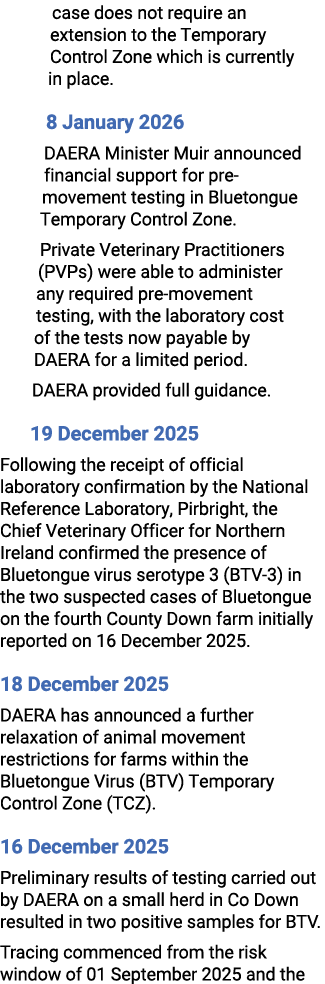 case does not require an extension to the Temporary Control Zone which is currently in place.

8 January 2026

DAERA Minister Muir announced financial support for pre-movement testing in Bluetongue Temporary Control Zone.

Private Veterinary Practitioners (PVPs) were able to administer any required pre-movement testing, with the laboratory cost of the tests now payable by DAERA for a limited period.

DAERA provided full guidance.

19 December 2025

Following the receipt of official laboratory confirmation by the National Reference Laboratory, Pirbright, the Chief Veterinary Officer for Northern Ireland confirmed the presence of Bluetongue virus serotype 3 (BTV-3) in the two suspected cases of Bluetongue on the fourth County Down farm initially reported on 16 December 2025.

18 December 2025

DAERA has announced a further relaxation of animal movement restrictions for farms within the Bluetongue Virus (BTV) Temporary Control Zone (TCZ).

16 December 2025

Preliminary results of testing carried out by DAERA on a small herd in Co Down resulted in two positive samples for BTV.

Tracing commenced from the risk window of 01 September 2025 and the